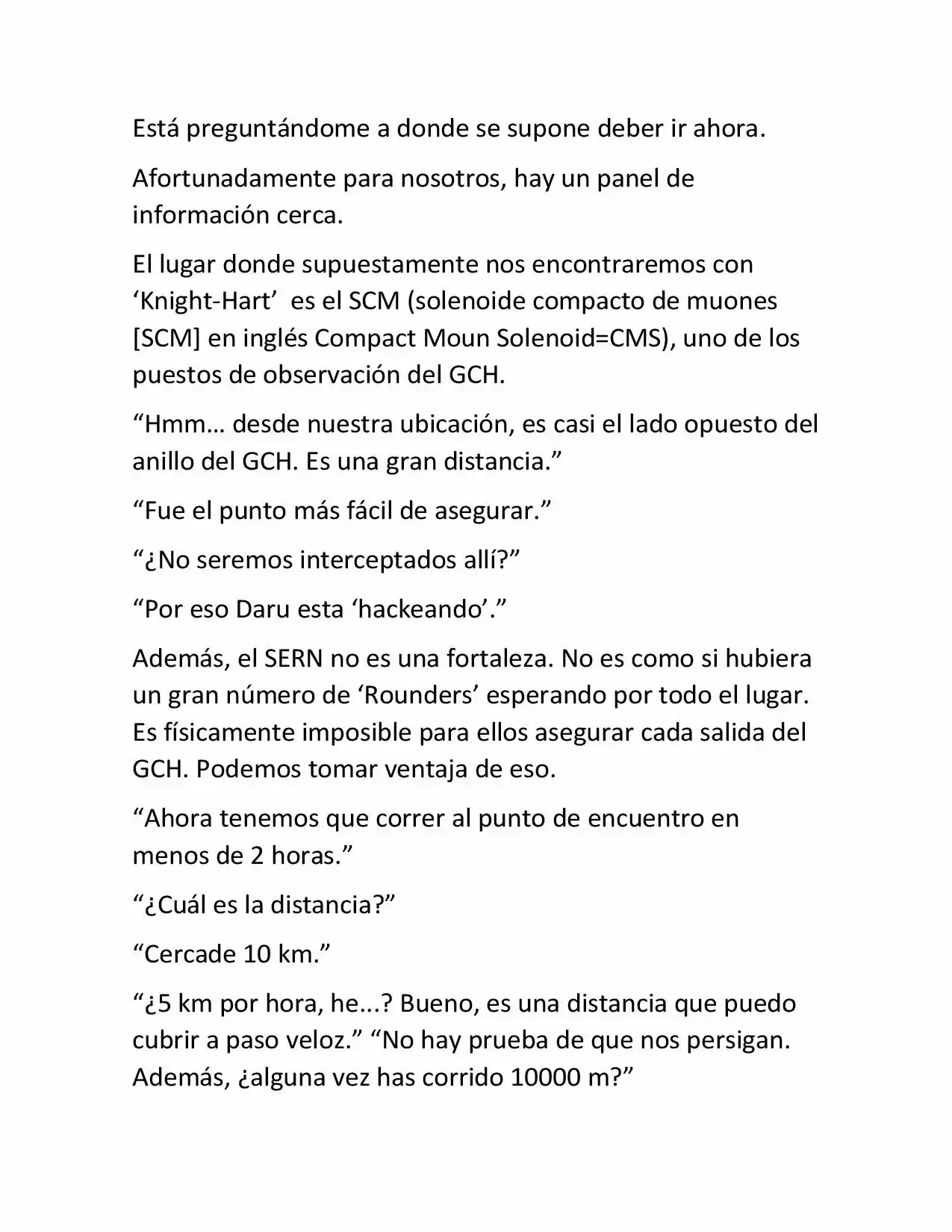 Está preguntándome a donde se supone deber ir ahora.

Afortunadamente para nosotros, hay un panel de información cerca.

El lugar donde supuestamente nos encontraremos con ‘Knight-Hart’ es el SCM (solenoide compacto de muones [SCM] en inglés Compact Moun Solenoid=CMS), uno de los puestos de observación del GCH.

“Hmm… desde nuestra ubicación, es casi el lado opuesto del anillo del GCH. Es una gran distancia.”

“Fue el punto más fácil de asegurar.”

“¿No seremos interceptados allí?”

“Por eso Daru esta ‘hackeando’.”

Además, el SERN no es una fortaleza. No es como si hubiera un gran número de ‘Rounders’ esperando por todo el lugar. Es físicamente imposible para ellos asegurar cada salida del GCH. Podemos tomar ventaja de eso.

“Ahora tenemos que correr al punto de encuentro en menos de 2 horas.”

“¿Cuál es la distancia?”

“Cercade 10 km.”

“¿5 km por hora, he...? Bueno, es una distancia que puedo cubrir a paso veloz.” “No hay prueba de que nos persigan. Además, ¿alguna vez has corrido 10000 m?”